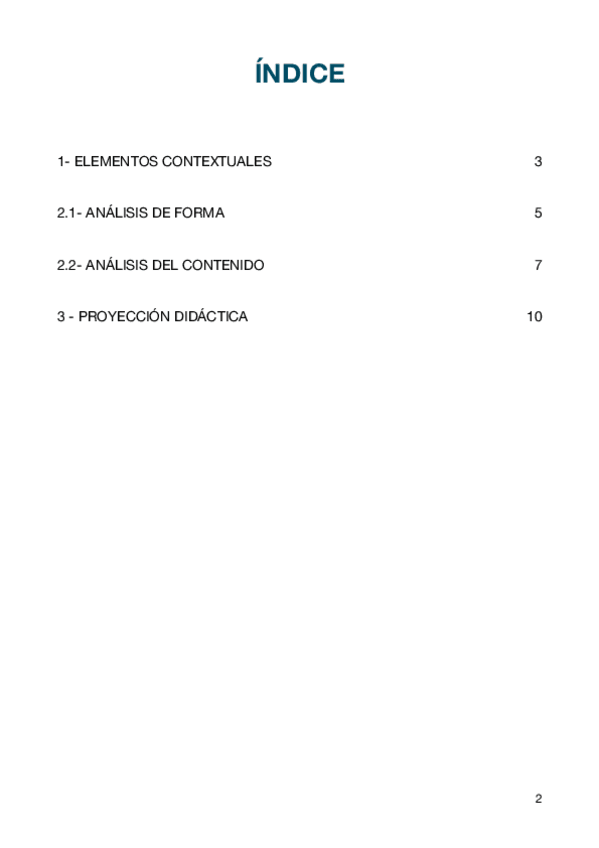 ÍNDICE

1- ELEMENTOS CONTEXTUALES 3

2.1- ANÁLISIS DE FORMA 5

2.2- ANÁLISIS DEL CONTENIDO 7

3 - PROYECCIÓN DIDÁCTICA 10

2